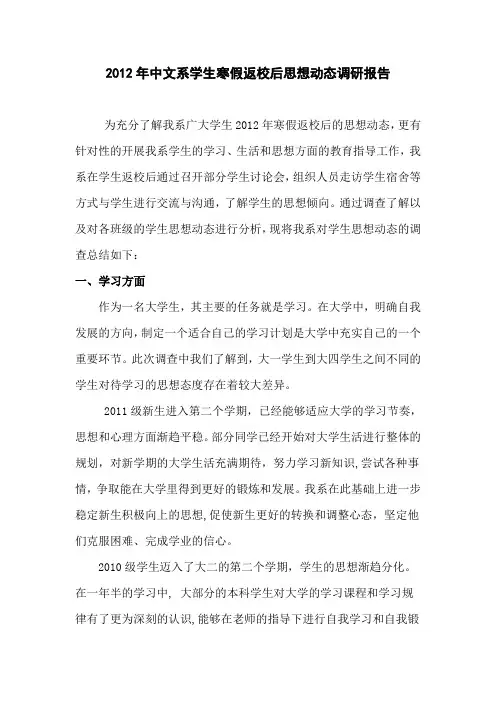 2012年中文系学生寒假返校后思想动态调研报告

为充分了解我系广大学生2012年寒假返校后的思想动态，更有针对性的开展我系学生的学习、生活和思想方面的教育指导工作，我系在学生返校后通过召开部分学生讨论会，组织人员走访学生宿舍等方式与学生进行交流与沟通，了解学生的思想倾向。通过调查了解以及对各班级的学生思想动态进行分析，现将我系对学生思想动态的调查总结如下：

一、学习方面

作为一名大学生，其主要的任务就是学习。在大学中，明确自我发展的方向，制定一个适合自己的学习计划是大学中充实自己的一个重要环节。此次调查中我们了解到，大一学生到大四学生之间不同的学生对待学习的思想态度存在着较大差异。

2011级新生进入第二个学期，已经能够适应大学的学习节奏，思想和心理方面渐趋平稳。部分同学已经开始对大学生活进行整体的规划，对新学期的大学生活充满期待，努力学习新知识，尝试各种事情，争取能在大学里得到更好的锻炼和发展。我系在此基础上进一步稳定新生积极向上的思想，促使新生更好的转换和调整心态，坚定他们克服困难、完成学业的信心。

2010级学生迈入了大二的第二个学期，学生的思想渐趋分化。在一年半的学习中，大部分的本科学生对大学的学习课程和学习规律有了更为深刻的认识，能够在老师的指导下进行自我学习和自我锻